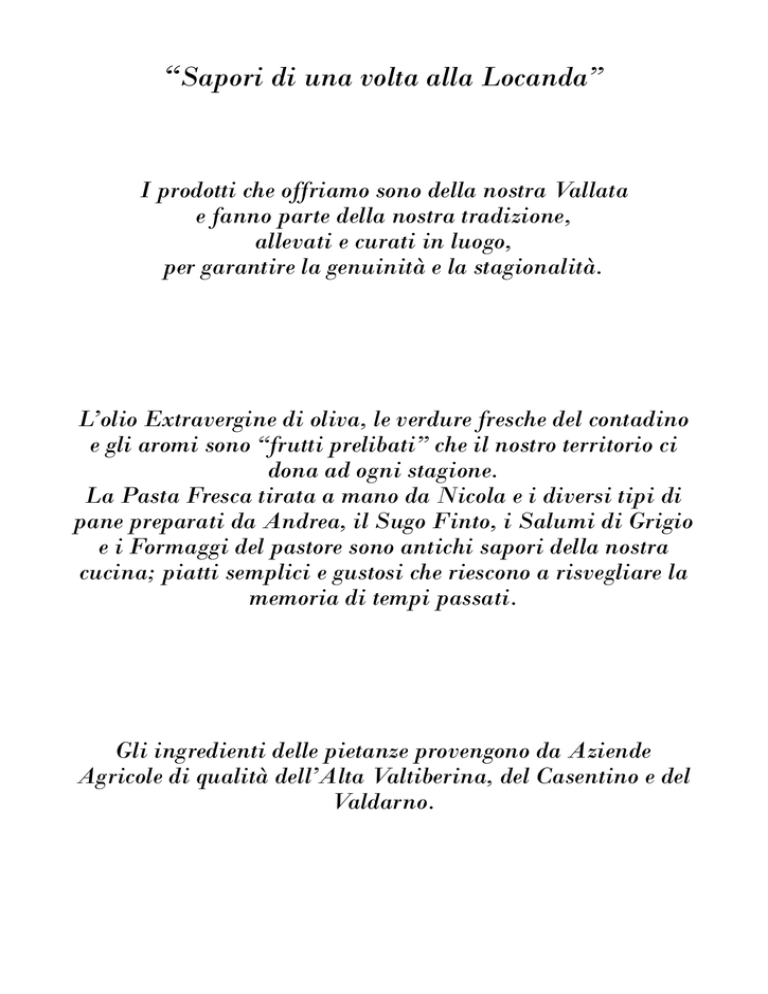 "Sapori di una volta alla Locanda"

I prodotti che offriamo sono della nostra Vallata
e fanno parte della nostra tradizione,
allevati e curati in luogo,
per garantire la genuinità e la stagionalità.

L'olio Extravergine di oliva, le verdure fresche del contadino e gli aromi sono "frutti prelibati" che il nostro territorio ci dona ad ogni stagione.
La Pasta Fresca tirata a mano da Nicola e i diversi tipi di pane preparati da Andrea, il Sugo Finto, i Salumi di Grigio e i Formaggi del pastore sono antichi sapori della nostra cucina; piatti semplici e gustosi che riescono a risvegliare la memoria di tempi passati.

Gli ingredienti delle pietanze provengono da Aziende Agricole di qualità dell'Alta Valtiberina, del Casentino e del Valdarno.